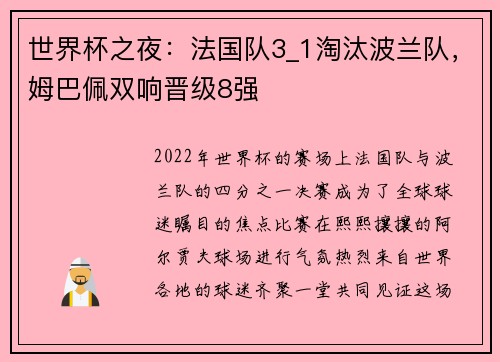 世界杯之夜：法国队3_1淘汰波兰队，姆巴佩双响晋级8强

2022年世界杯的赛场上法国队与波兰队的四分之一决赛成为了全球球迷瞩目的焦点比赛在熙熙攘攘的阿尔贾夫球场进行气氛热烈来自世界各地的球迷齐聚一堂共同见证这场